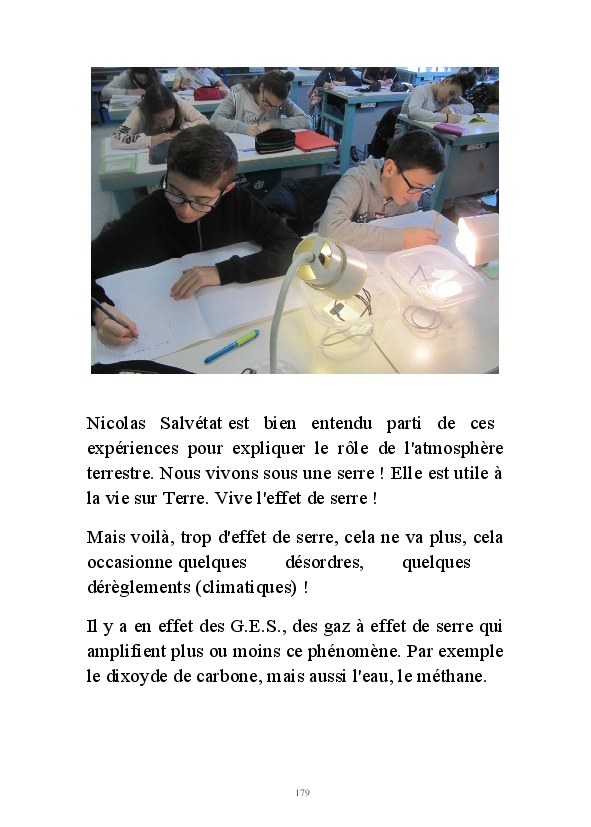 Nicolas Salvétat est bien entendu parti de ces expériences pour expliquer le rôle de l'atmosphère terrestre. Nous vivons sous une serre ! Elle est utile à la vie sur Terre. Vive l'effet de serre !

Mais voilà, trop d'effet de serre, cela ne va plus, cela occasionne quelques désordres, quelques dérèglements (climatiques) !

Il y a en effet des G.E.S., des gaz à effet de serre qui amplifient plus ou moins ce phénomène. Par exemple le dixoyde de carbone, mais aussi l'eau, le méthane.

179